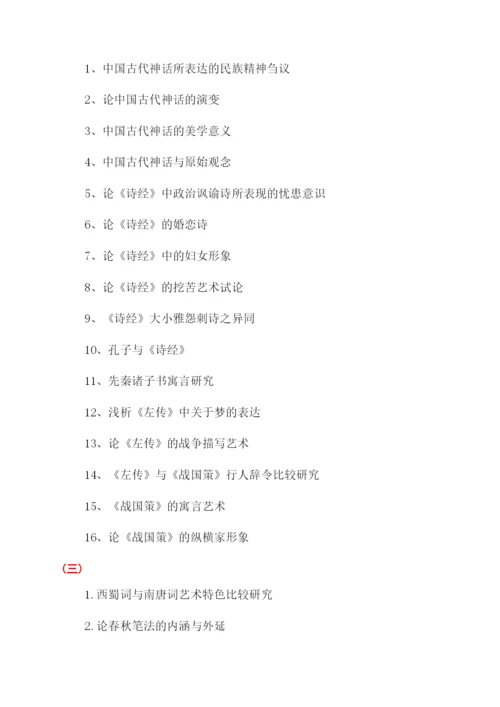 1、中国古代神话所表达的民族精神刍议

2、论中国古代神话的演变

3、中国古代神话的美学意义

4、中国古代神话与原始观念

5、论《诗经》中政治讽谕诗所表现的忧患意识

6、论《诗经》的婚恋诗

7、论《诗经》中的妇女形象

8、论《诗经》的挖苦艺术试论

9、《诗经》大小雅怨刺诗之异同

10、孔子与《诗经》

11、先秦诸子书寓言研究

12、浅析《左传》中关于梦的表达

13、论《左传》的战争描写艺术

14、《左传》与《战国策》行人辞令比较研究

15、《战国策》的寓言艺术

16、论《战国策》的纵横家形象

(三)

1. 西蜀词与南唐词艺术特色比较研究

2. 论春秋笔法的内涵与外延